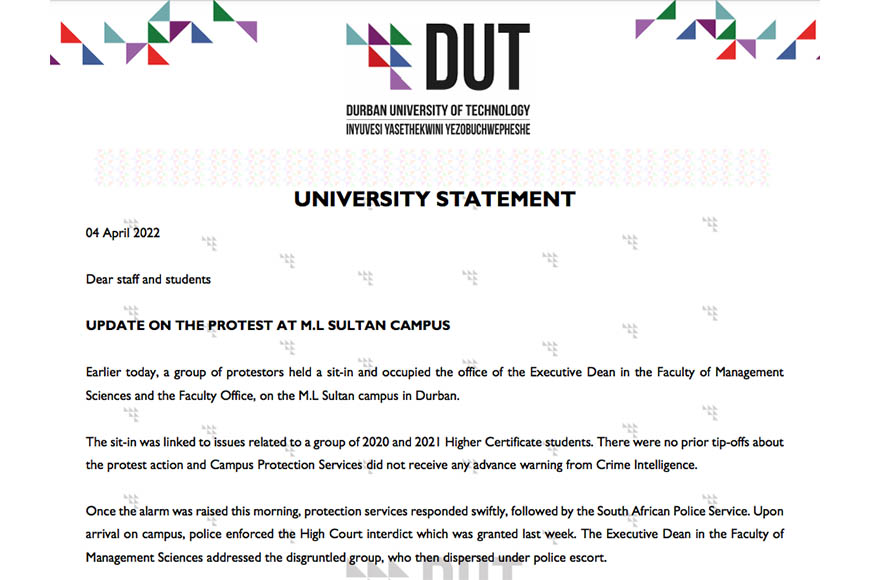 DUT

DURBAN UNIVERSITY OF TECHNOLOGY
INYUVESI YASETHEKWINI YEZOBUCHWEPHESHE

UNIVERSITY STATEMENT

04 April 2022

Dear staff and students

UPDATE ON THE PROTEST AT M.L SULTAN CAMPUS

Earlier today, a group of protestors held a sit-in and occupied the office of the Executive Dean in the Faculty of Management Sciences and the Faculty Office, on the M.L Sultan campus in Durban.

The sit-in was linked to issues related to a group of 2020 and 2021 Higher Certificate students. There were no prior tip-offs about the protest action and Campus Protection Services did not receive any advance warning from Crime Intelligence.

Once the alarm was raised this morning, protection services responded swiftly, followed by the South African Police Service. Upon arrival on campus, police enforced the High Court interdict which was granted last week. The Executive Dean in the Faculty of Management Sciences addressed the disgruntled group, who then dispersed under police escort.